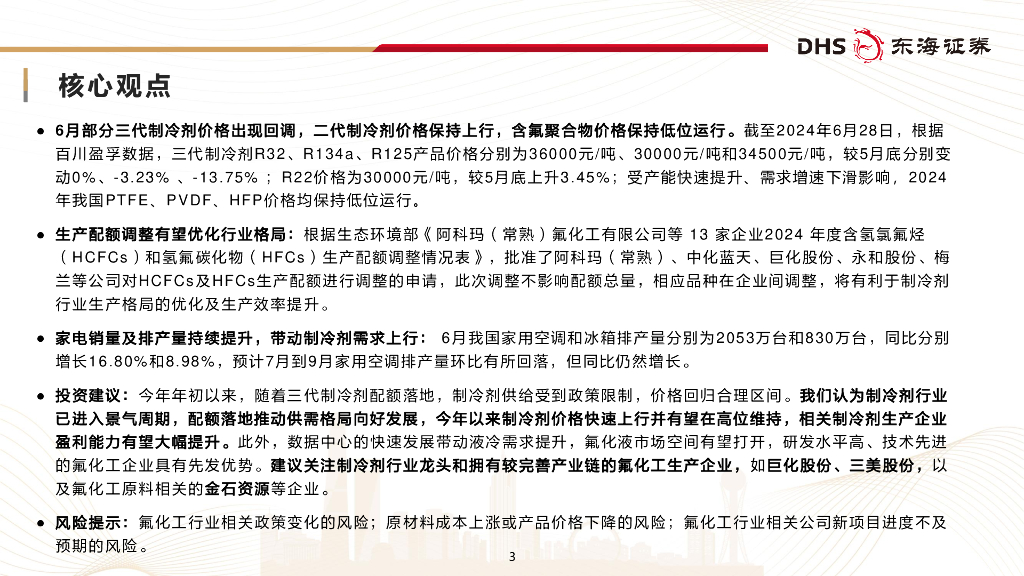 DHS 东海证券

核心观点

● 6月部分三代制冷剂价格出现回调，二代制冷剂价格保持上行，含氟聚合物价格保持低位运行。截至2024年6月28日，根据百川盈孚数据，三代制冷剂R32、R134a、R125产品价格分别为36000元/吨、30000元/吨和34500元/吨，较5月底分别变动0%、-3.23%、-13.75%；R22价格为30000元/吨，较5月底上升3.45%；受产能快速提升、需求增速下滑影响，2024年我国PTFE、PVDF、HFP价格均保持低位运行。

● 生产配额调整有望优化行业格局：根据生态环境部《阿科玛（常熟）氟化工有限公司等 13 家企业2024 年度含氢氯氟烃（HCFCs）和氢氟碳化物（HFCs）生产配额调整情况表》，批准了阿科玛（常熟）、中化蓝天、巨化股份、永和股份、梅兰等公司对HCFCs及HFCs生产配额进行调整的申请，此次调整不影响配额总量，相应品种在企业间调整，将有利于制冷剂行业生产格局的优化及生产效率提升。

● 家电销量及排产量持续提升，带动制冷剂需求上行： 6月我国家用空调和冰箱排产量分别为2053万台和830万台，同比分别增长16.80%和8.98%，预计7月到9月家用空调排产量环比有所回落，但同比仍然增长。

● 投资建议：今年年初以来，随着三代制冷剂配额落地，制冷剂供给受到政策限制，价格回归合理区间。我们认为制冷剂行业已进入景气周期，配额落地推动供需格局向好发展，今年以来制冷剂价格快速上行并有望在高位维持，相关制冷剂生产企业盈利能力有望大幅提升。此外，数据中心的快速发展带动液冷需求提升，氟化液市场空间有望打开，研发水平高、技术先进的氟化工企业具有先发优势。建议关注制冷剂行业龙头和拥有较完善产业链的氟化工生产企业，如巨化股份、三美股份，以及氟化工原料相关的金石资源等企业。

● 风险提示：氟化工行业相关政策变化的风险；原材料成本上涨或产品价格下降的风险；氟化工行业相关公司新项目进度不及预期的风险。

3